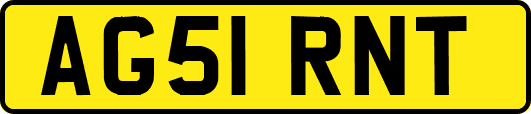 AG51 RNT